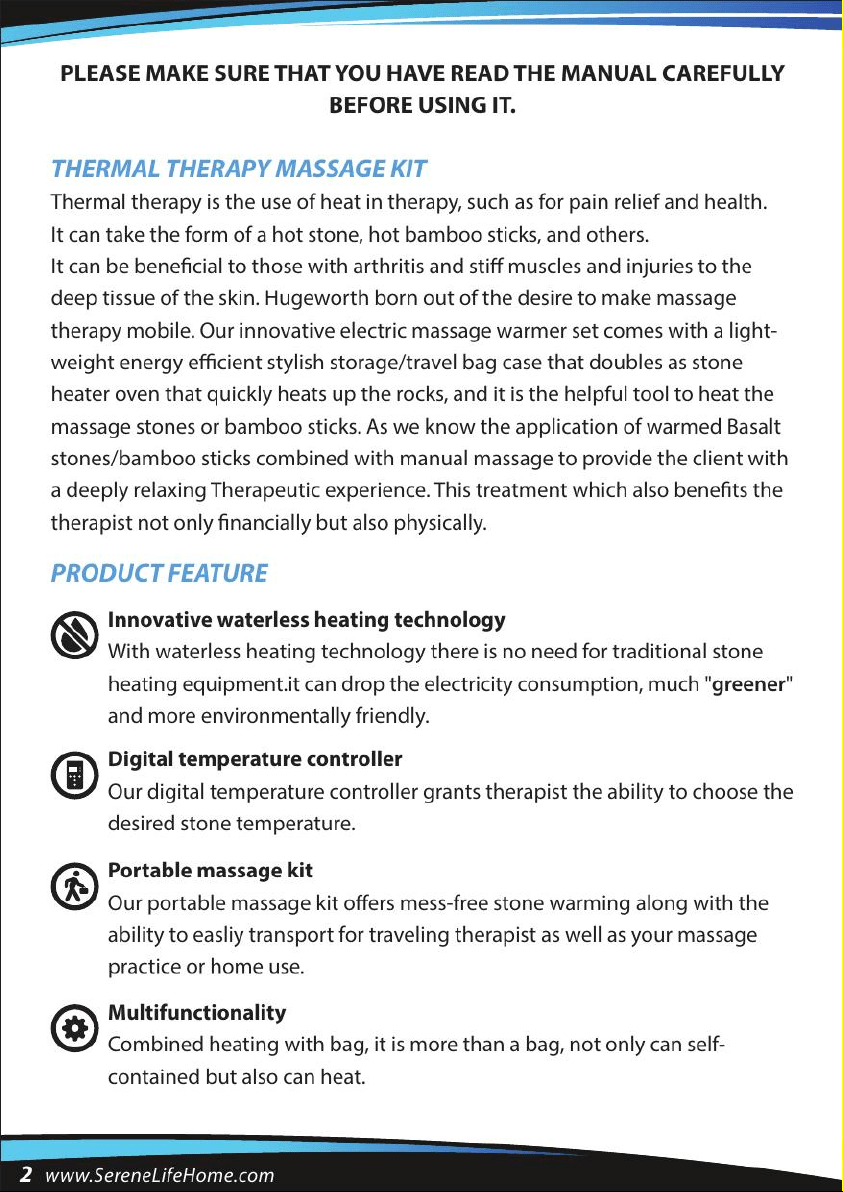 PLEASE MAKE SURE THAT YOU HAVE READ THE MANUAL CAREFULLY BEFORE USING IT.

THERMAL THERAPY MASSAGE KIT

Thermal therapy is the use of heat in therapy, such as for pain relief and health. It can take the form of a hot stone, hot bamboo sticks, and others. It can be beneficial to those with arthritis and stiff muscles and injuries to the deep tissue of the skin. Hugeworth born out of the desire to make massage therapy mobile. Our innovative electric massage warmer set comes with a lightweight energy efficient stylish storage/travel bag case that doubles as stone heater oven that quickly heats up the rocks, and it is the helpful tool to heat the massage stones or bamboo sticks. As we know the application of warmed Basalt stones/bamboo sticks combined with manual massage to provide the client with a deeply relaxing Therapeutic experience. This treatment which also benefits the therapist not only financially but also physically.

PRODUCT FEATURE

Innovative waterless heating technology
With waterless heating technology there is no need for traditional stone heating equipment.it can drop the electricity consumption, much "greener" and more environmentally friendly.

Digital temperature controller
Our digital temperature controller grants therapist the ability to choose the desired stone temperature.

Portable massage kit
Our portable massage kit offers mess-free stone warming along with the ability to easliy transport for traveling therapist as well as your massage practice or home use.

Multifunctionality
Combined heating with bag, it is more than a bag, not only can self-contained but also can heat.

2 www.SereneLifeHome.com